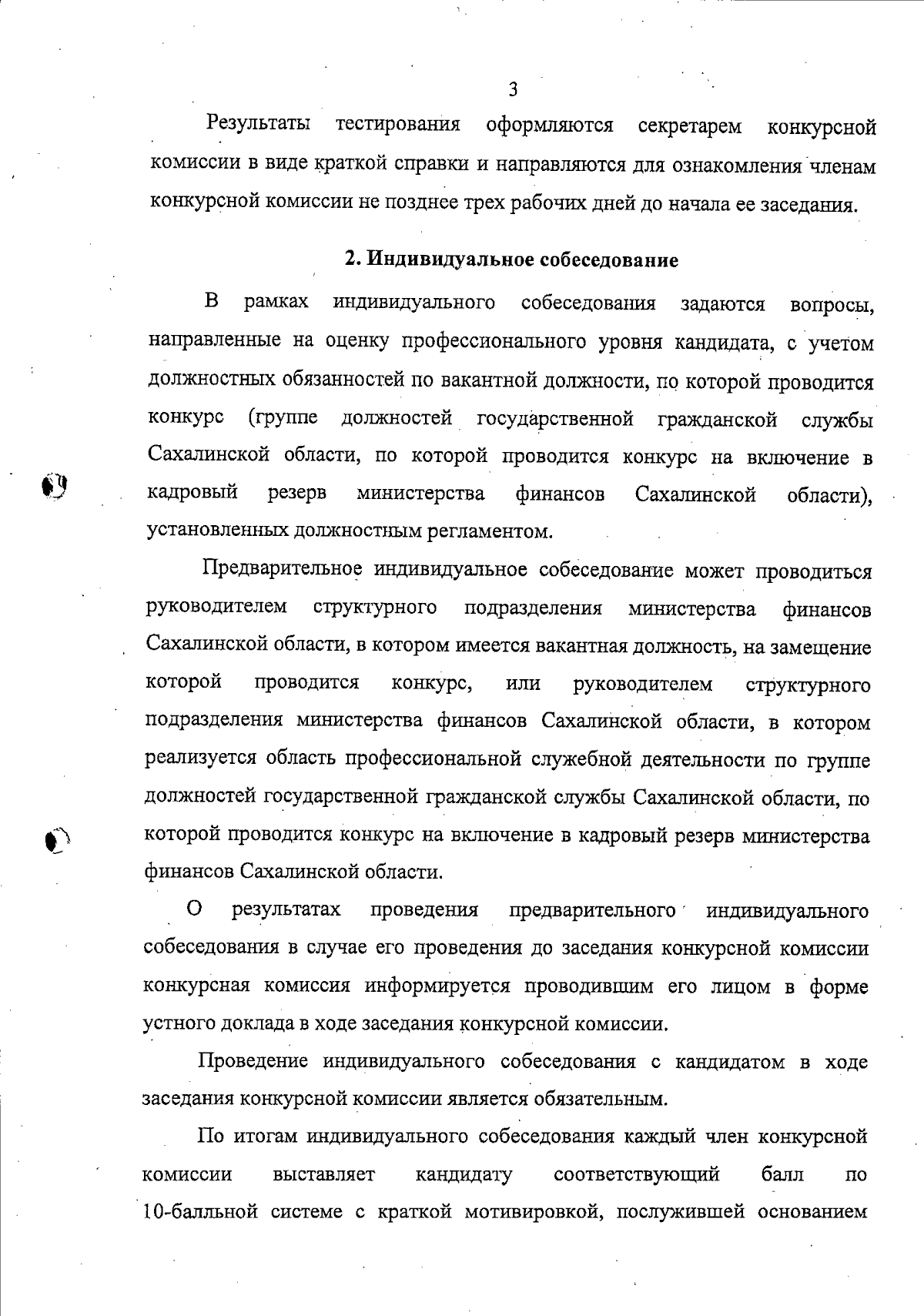 3

Результаты тестирования оформляются секретарем конкурсной комиссии в виде краткой справки и направляются для ознакомления членам конкурсной комиссии не позднее трех рабочих дней до начала ее заседания.

2. Индивидуальное собеседование

В рамках индивидуального собеседования задаются вопросы, направленные на оценку профессионального уровня кандидата, с учетом должностных обязанностей по вакантной должности, по которой проводится конкурс (группе должностей государственной гражданской службы Сахалинской области, по которой проводится конкурс на включение в кадровый резерв министерства финансов Сахалинской области), установленных должностным регламентом.

Предварительное индивидуальное собеседование может проводиться руководителем структурного подразделения министерства финансов Сахалинской области, в котором имеется вакантная должность, на замещение которой проводится конкурс, или руководителем структурного подразделения министерства финансов Сахалинской области, в котором реализуется область профессиональной служебной деятельности по группе должностей государственной гражданской службы Сахалинской области, по которой проводится конкурс на включение в кадровый резерв министерства финансов Сахалинской области.

О результатах проведения предварительного индивидуального собеседования в случае его проведения до заседания конкурсной комиссии конкурсная комиссия информируется проводившим его лицом в форме устного доклада в ходе заседания конкурсной комиссии.

Проведение индивидуального собеседования с кандидатом в ходе заседания конкурсной комиссии является обязательным.

По итогам индивидуального собеседования каждый член конкурсной комиссии выставляет кандидату соответствующий балл по 10-балльной системе с краткой мотивировкой, послужившей основанием